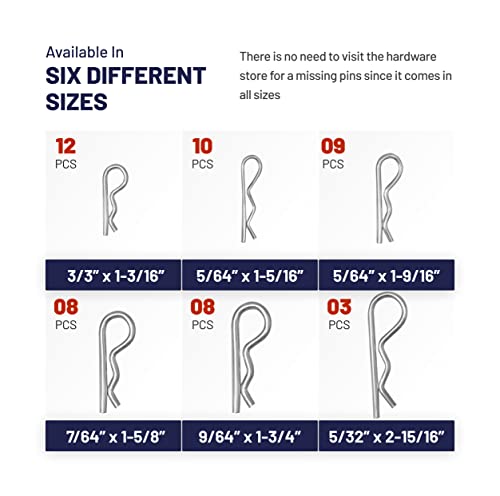 Available In
SIX DIFFERENT SIZES

There is no need to visit the hardware store for a missing pins since it comes in all sizes

12
PCS

3/3" x 1-3/16"

10
PCS

5/64" x 1-5/16"

09
PCS

5/64" x 1-9/16"

08
PCS

7/64" x 1-5/8"

08
PCS

9/64" x 1-3/4"

03
PCS

5/32" x 2-15/16"